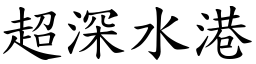 超深水港